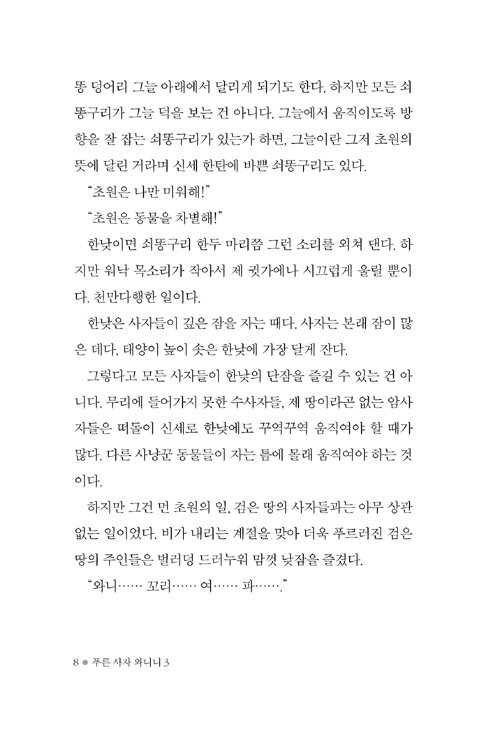 똥 덩어리 그늘 아래에서 달리게 되기도 한다. 하지만 모든 쇠똥구리가 그늘 덕을 보는 건 아니다. 그늘에서 움직이도록 방향을 잘 잡는 쇠똥구리가 있는가 하면, 그늘이란 그저 초원의 뜻에 달린 거라며 신세 한탄에 바쁜 쇠똥구리도 있다.

"초원은 나만 미워해!"

"초원은 동물을 차별해!"

한낮이면 쇠똥구리 한두 마리쯤 그런 소리를 외쳐 댄다. 하지만 워낙 목소리가 작아서 제 귓가에나 시끄럽게 울릴 뿐이다. 천만다행한 일이다.

한낮은 사자들이 깊은 잠을 자는 때다. 사자는 본래 잠이 많은 데다, 태양이 높이 솟은 한낮에 가장 달게 잔다.

그렇다고 모든 사자들이 한낮의 단잠을 즐길 수 있는 건 아니다. 무리에 들어가지 못한 수사자들, 제 땅이라곤 없는 암사자들은 떠돌이 신세로 한낮에도 꾸역꾸역 움직여야 할 때가 많다. 다른 사냥꾼 동물들이 자는 틈에 몰래 움직여야 하는 것이다.

하지만 그건 먼 초원의 일, 검은 땅의 사자들과는 아무 상관없는 일이었다. 비가 내리는 계절을 맞아 더욱 푸르러진 검은 땅의 주인들은 벌러덩 드러누워 맘껏 낮잠을 즐겼다.

"와니…… 꼬리…… 여…… 파……."

8 ● 푸른 사자 와니니 3